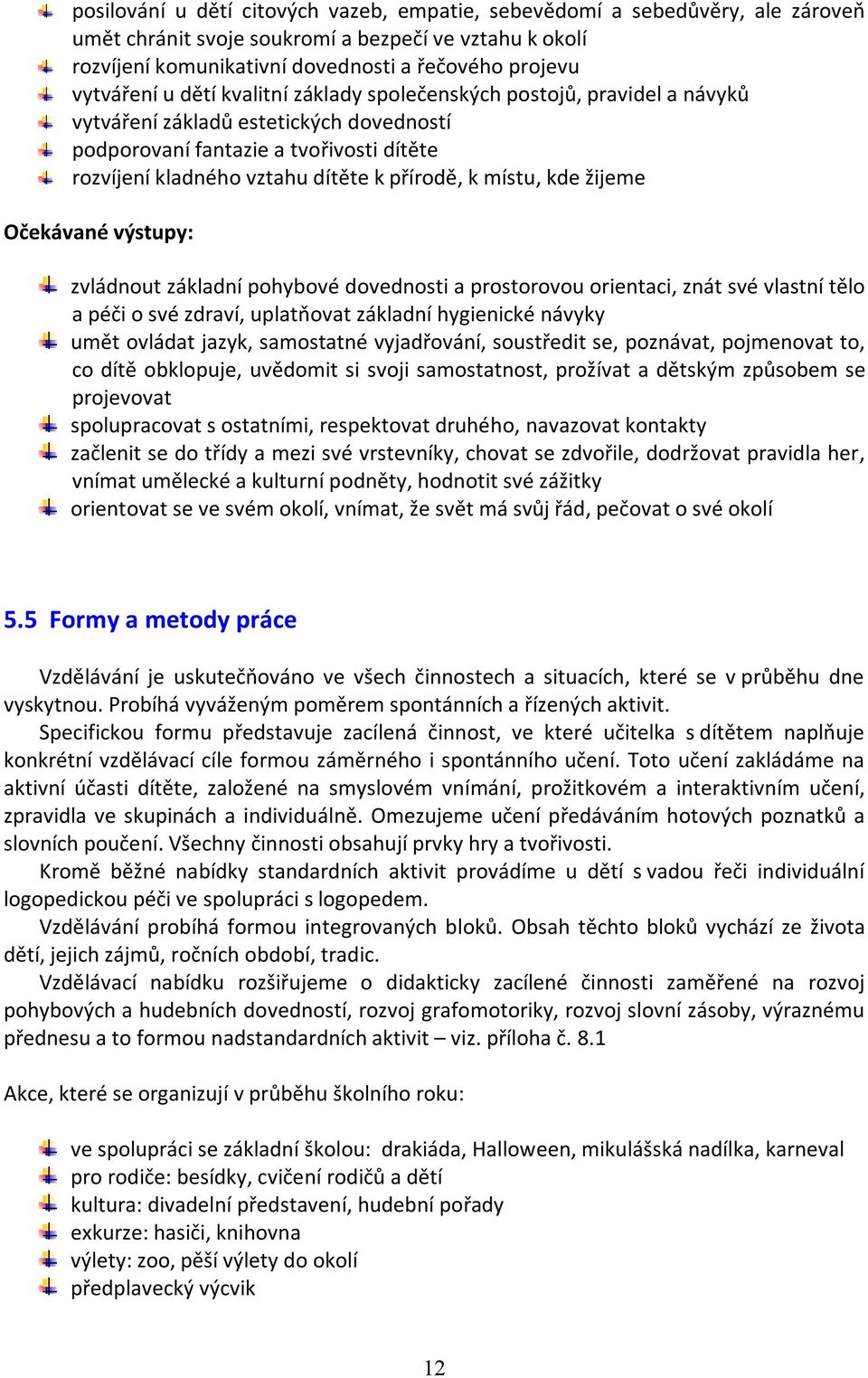 posilování u dětí citových vazeb, empatie, sebevědomí a sebedůvěry, ale zároveň umět chránit svoje soukromí a bezpečí ve vztahu k okolí
rozvíjení komunikativní dovednosti a řečového projevu
vytváření u dětí kvalitní základy společenských postojů, pravidel a návyků
vytváření základů estetických dovedností
podporovaní fantazie a tvořivosti dítěte
rozvíjení kladného vztahu dítěte k přírodě, k místu, kde žijeme

Očekávané výstupy:

zvládnout základní pohybové dovednosti a prostorovou orientaci, znát své vlastní tělo a péči o své zdraví, uplatňovat základní hygienické návyky
umět ovládat jazyk, samostatné vyjadřování, soustředit se, poznávat, pojmenovat to, co dítě obklopuje, uvědomit si svoji samostatnost, prožívat a dětským způsobem se projevovat
spolupracovat s ostatními, respektovat druhého, navazovat kontakty
začlenit se do třídy a mezi své vrstevníky, chovat se zdvořile, dodržovat pravidla her, vnímat umělecké a kulturní podněty, hodnotit své zážitky
orientovat se ve svém okolí, vnímat, že svět má svůj řád, pečovat o své okolí

5.5 Formy a metody práce

Vzdělávání je uskutečňováno ve všech činnostech a situacích, které se v průběhu dne vyskytnou. Probíhá vyváženým poměrem spontánních a řízených aktivit.

Specifickou formu představuje zacílená činnost, ve které učitelka s dítětem naplňuje konkrétní vzdělávací cíle formou záměrného i spontánního učení. Toto učení zakládáme na aktivní účasti dítěte, založené na smyslovém vnímání, prožitkovém a interaktivním učení, zpravidla ve skupinách a individuálně. Omezujeme učení předáváním hotových poznatků a slovních poučení. Všechny činnosti obsahují prvky hry a tvořivosti.

Kromě běžné nabídky standardních aktivit provádíme u dětí s vadou řeči individuální logopedickou péči ve spolupráci s logopedem.

Vzdělávání probíhá formou integrovaných bloků. Obsah těchto bloků vychází ze života dětí, jejich zájmů, ročních období, tradic.

Vzdělávací nabídku rozšiřujeme o didakticky zacílené činnosti zaměřené na rozvoj pohybových a hudebních dovedností, rozvoj grafomotoriky, rozvoj slovní zásoby, výraznému přednesu a to formou nadstandardních aktivit – viz. příloha č. 8.1

Akce, které se organizují v průběhu školního roku:

ve spolupráci se základní školou: drakiáda, Halloween, mikulášská nadílka, karneval
pro rodiče: besídky, cvičení rodičů a dětí
kultura: divadelní představení, hudební pořady
exkurze: hasiči, knihovna
výlety: zoo, pěší výlety do okolí
předplavecký výcvik

12